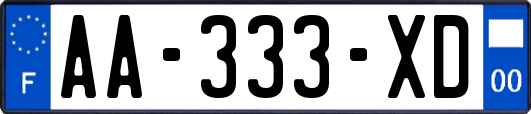 F
AA-333-XD
00